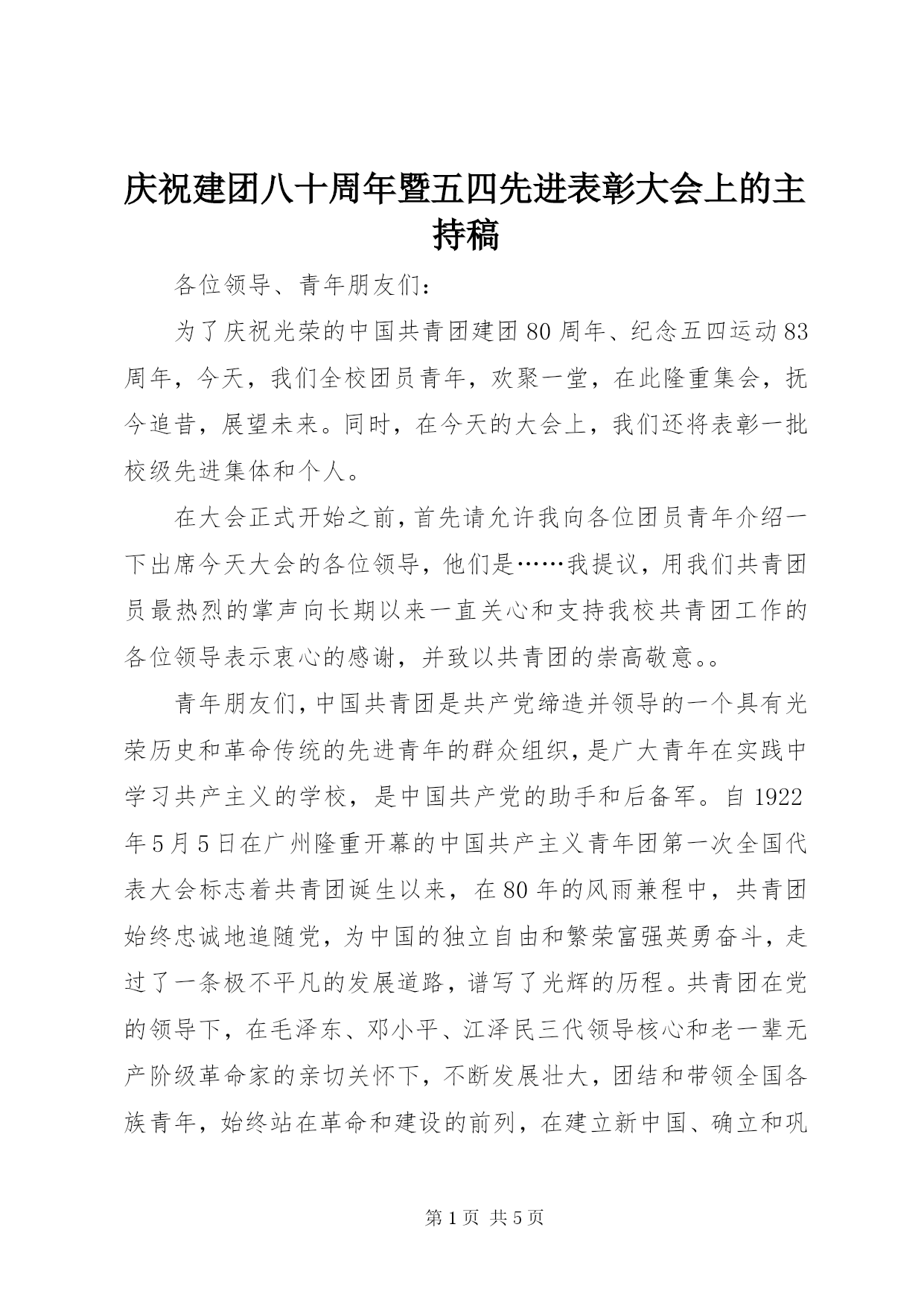 庆祝建团八十周年暨五四先进表彰大会上的主持稿

各位领导、青年朋友们：

为了庆祝光荣的中国共青团建团80周年、纪念五四运动83周年，今天，我们全校团员青年，欢聚一堂，在此隆重集会，抚今追昔，展望未来。同时，在今天的大会上，我们还将表彰一批校级先进集体和个人。

在大会正式开始之前，首先请允许我向各位团员青年介绍一下出席今天大会的各位领导，他们是……我提议，用我们共青团员最热烈的掌声向长期以来一直关心和支持我校共青团工作的各位领导表示衷心的感谢，并致以共青团的崇高敬意。。

青年朋友们，中国共青团是共产党缔造并领导的一个具有光荣历史和革命传统的先进青年的群众组织，是广大青年在实践中学习共产主义的学校，是中国共产党的助手和后备军。自1922年5月5日在广州隆重开幕的中国共产主义青年团第一次全国代表大会标志着共青团诞生以来，在80年的风雨兼程中，共青团始终忠诚地追随党，为中国的独立自由和繁荣富强英勇奋斗，走过了一条极不平凡的发展道路，谱写了光辉的历程。共青团在党的领导下，在毛泽东、邓小平、江泽民三代领导核心和老一辈无产阶级革命家的亲切关怀下，不断发展壮大，团结和带领全国各族青年，始终站在革命和建设的前列，在建立新中国、确立和巩

第1页 共5页